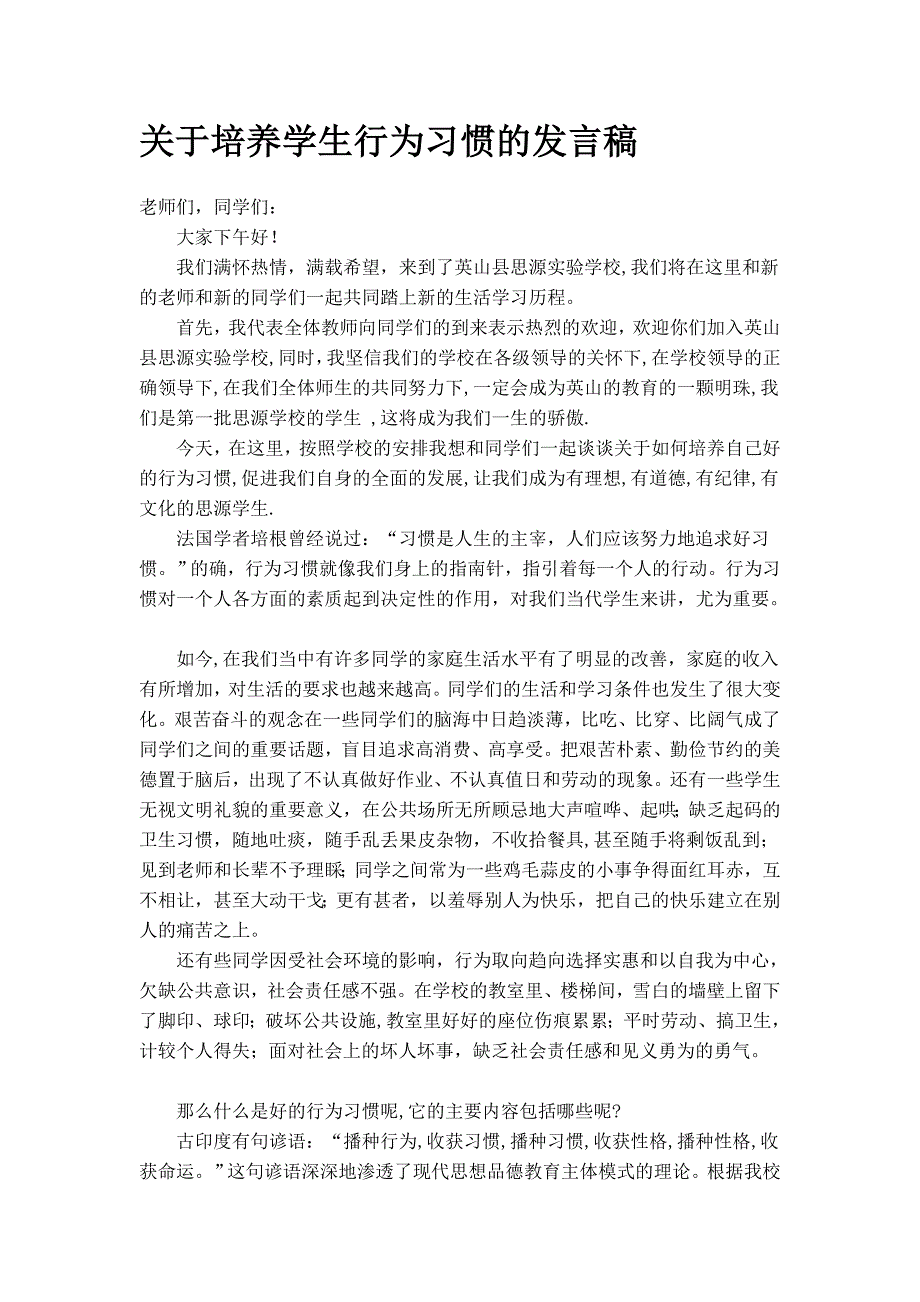 关于培养学生行为习惯的发言稿

老师们，同学们：

大家下午好！

我们满怀热情，满载希望，来到了英山县思源实验学校,我们将在这里和新的老师和新的同学们一起共同踏上新的生活学习历程。

首先，我代表全体教师向同学们的到来表示热烈的欢迎，欢迎你们加入英山县思源实验学校,同时，我坚信我们的学校在各级领导的关怀下,在学校领导的正确领导下,在我们全体师生的共同努力下,一定会成为英山的教育的一颗明珠,我们是第一批思源学校的学生 ,这将成为我们一生的骄傲.

今天，在这里，按照学校的安排我想和同学们一起谈谈关于如何培养自己好的行为习惯,促进我们自身的全面的发展,让我们成为有理想,有道德,有纪律,有文化的思源学生.

法国学者培根曾经说过：“习惯是人生的主宰，人们应该努力地追求好习惯。”的确，行为习惯就像我们身上的指南针，指引着每一个人的行动。行为习惯对一个人各方面的素质起到决定性的作用，对我们当代学生来讲，尤为重要。

如今,在我们当中有许多同学的家庭生活水平有了明显的改善，家庭的收入有所增加，对生活的要求也越来越高。同学们的生活和学习条件也发生了很大变化。艰苦奋斗的观念在一些同学们的脑海中日趋淡薄，比吃、比穿、比阔气成了同学们之间的重要话题，盲目追求高消费、高享受。把艰苦朴素、勤俭节约的美德置于脑后，出现了不认真做好作业、不认真值日和劳动的现象。还有一些学生无视文明礼貌的重要意义，在公共场所无所顾忌地大声喧哗、起哄;缺乏起码的卫生习惯，随地吐痰，随手乱丢果皮杂物，不收拾餐具,甚至随手将剩饭乱到;见到老师和长辈不予理睬;同学之间常为一些鸡毛蒜皮的小事争得面红耳赤，互不相让，甚至大动干戈;更有甚者，以羞辱别人为快乐，把自己的快乐建立在别人的痛苦之上。

还有些同学因受社会环境的影响，行为取向趋向选择实惠和以自我为中心，欠缺公共意识，社会责任感不强。在学校的教室里、楼梯间，雪白的墙壁上留下了脚印、球印；破坏公共设施,教室里好好的座位伤痕累累；平时劳动、搞卫生，计较个人得失；面对社会上的坏人坏事，缺乏社会责任感和见义勇为的勇气。

那么什么是好的行为习惯呢,它的主要内容包括哪些呢?

古印度有句谚语：“播种行为,收获习惯,播种习惯,收获性格,播种性格,收获命运。”这句谚语深深地渗透了现代思想品德教育主体模式的理论。根据我校